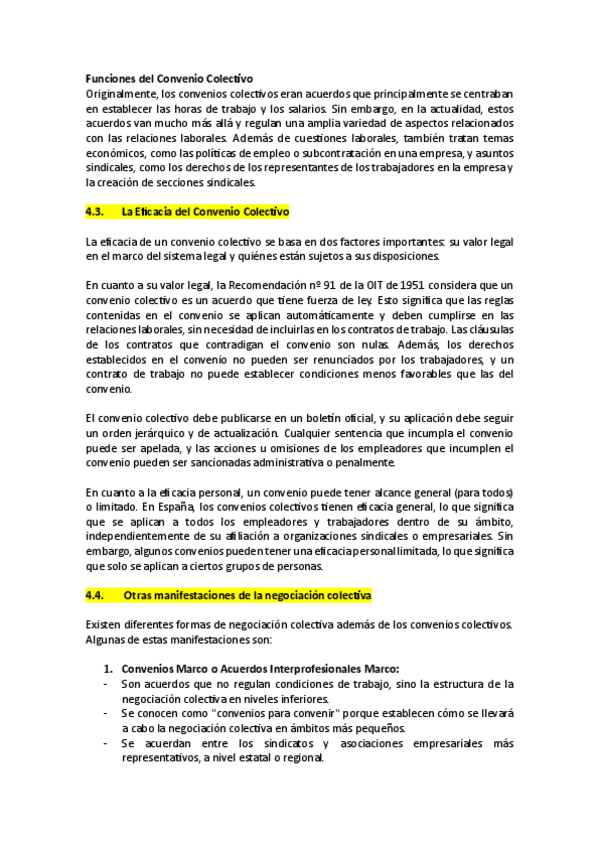 Funciones del Convenio Colectivo
Originalmente, los convenios colectivos eran acuerdos que principalmente se centraban en establecer las horas de trabajo y los salarios. Sin embargo, en la actualidad, estos acuerdos van mucho más allá y regulan una amplia variedad de aspectos relacionados con las relaciones laborales. Además de cuestiones laborales, también tratan temas económicos, como las políticas de empleo o subcontratación en una empresa, y asuntos sindicales, como los derechos de los representantes de los trabajadores en la empresa y la creación de secciones sindicales.

4.3. La Eficacia del Convenio Colectivo

La eficacia de un convenio colectivo se basa en dos factores importantes: su valor legal en el marco del sistema legal y quiénes están sujetos a sus disposiciones.

En cuanto a su valor legal, la Recomendación nº 91 de la OIT de 1951 considera que un convenio colectivo es un acuerdo que tiene fuerza de ley. Esto significa que las reglas contenidas en el convenio se aplican automáticamente y deben cumplirse en las relaciones laborales, sin necesidad de incluirlas en los contratos de trabajo. Las cláusulas de los contratos que contradigan el convenio son nulas. Además, los derechos establecidos en el convenio no pueden ser renunciados por los trabajadores, y un contrato de trabajo no puede establecer condiciones menos favorables que las del convenio.

El convenio colectivo debe publicarse en un boletín oficial, y su aplicación debe seguir un orden jerárquico y de actualización. Cualquier sentencia que incumpla el convenio puede ser apelada, y las acciones u omisiones de los empleadores que incumplen el convenio pueden ser sancionadas administrativa o penalmente.

En cuanto a la eficacia personal, un convenio puede tener alcance general (para todos) o limitado. En España, los convenios colectivos tienen eficacia general, lo que significa que se aplican a todos los empleadores y trabajadores dentro de su ámbito, independientemente de su afiliación a organizaciones sindicales o empresariales. Sin embargo, algunos convenios pueden tener una eficacia personal limitada, lo que significa que solo se aplican a ciertos grupos de personas.

4.4. Otras manifestaciones de la negociación colectiva

Existen diferentes formas de negociación colectiva además de los convenios colectivos. Algunas de estas manifestaciones son:

1. Convenios Marco o Acuerdos Interprofesionales Marco:
- Son acuerdos que no regulan condiciones de trabajo, sino la estructura de la negociación colectiva en niveles inferiores.
- Se conocen como "convenios para convenir" porque establecen cómo se llevará a cabo la negociación colectiva en ámbitos más pequeños.
- Se acuerdan entre los sindicatos y asociaciones empresariales más representativos, a nivel estatal o regional.